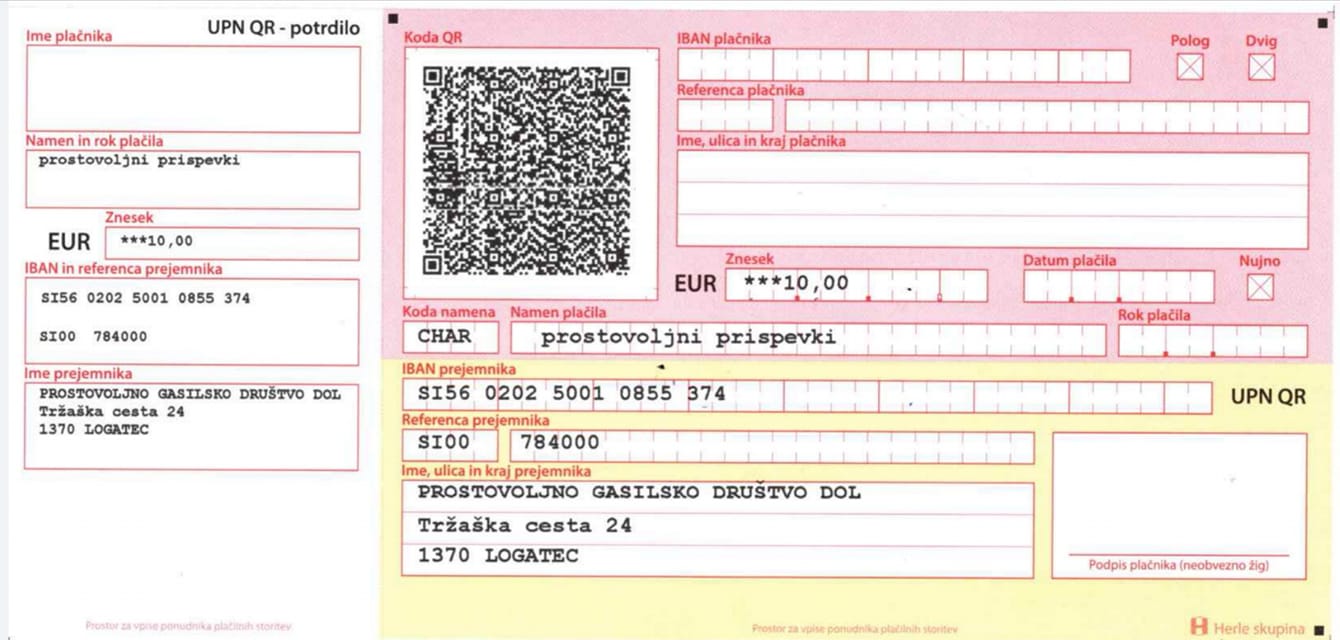 Ime plačnika
UPN QR - potrdilo

Namen in rok plačila
prostovoljni prispevki

Znesek
EUR ***10,00

IBAN in referenca prejemnika
SI56 0202 5001 0855 374
SI00 784000

Ime prejemnika
PROSTOVOLJNO GASILSKO DRUŠTVO DOL
Tržaška cesta 24
1370 LOGATEC

Prostor za vpise ponudnika plačilnih storitev

Koda QR

IBAN plačnika
Polog
Dvig

Referenca plačnika

Ime, ulica in kraj plačnika

Znesek
EUR ***10,00
Datum plačila
Nujno

Koda namena
CHAR
Namen plačila
prostovoljni prispevki
Rok plačila

IBAN prejemnika
SI56 0202 5001 0855 374
UPN QR

Referenca prejemnika
SI00 784000

Ime, ulica in kraj prejemnika
PROSTOVOLJNO GASILSKO DRUŠTVO DOL
Tržaška cesta 24
1370 LOGATEC

Podpis plačnika (neobvezno žig)

Prostor za vpise ponudnika plačilnih storitev

Herle skupina